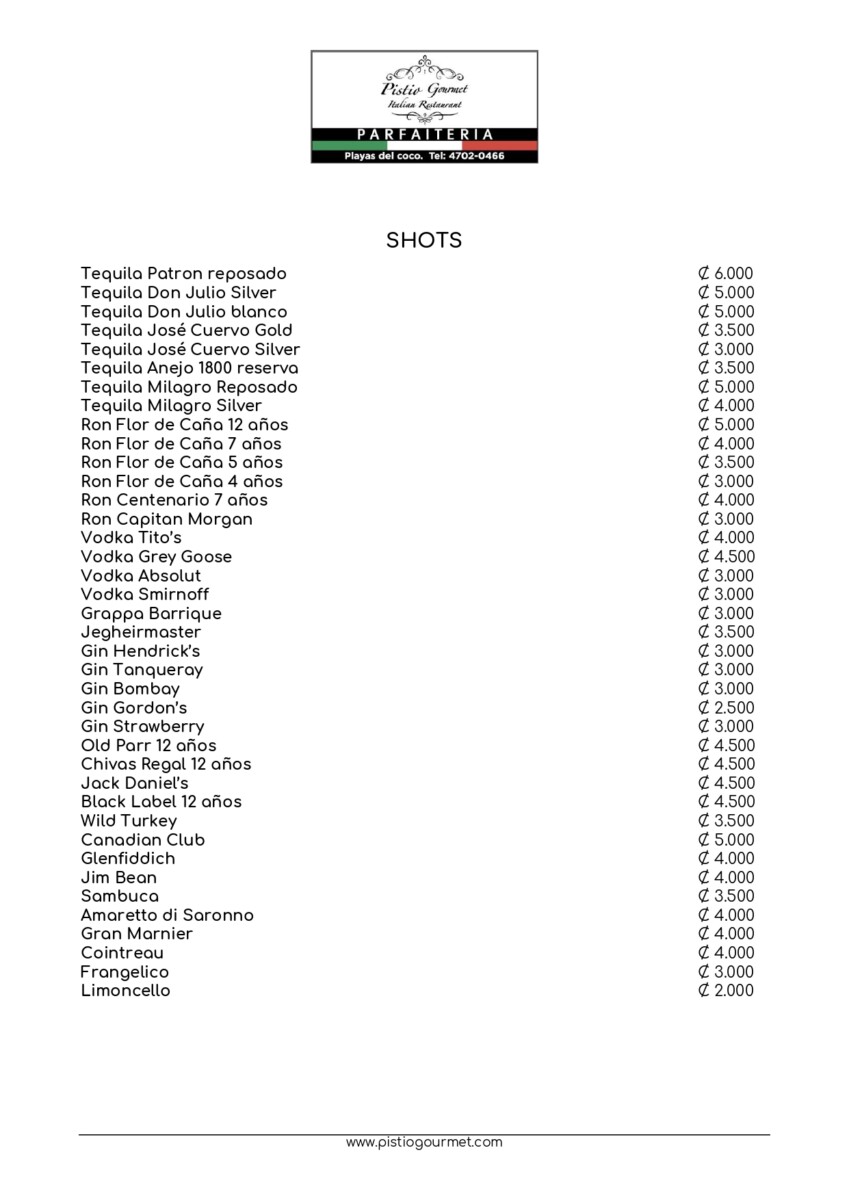 Pistio Gourmet
Italian Restaurant
PARFAITERIA
Playas del coco. Tel: 4702-0466

SHOTS

| | |
|---|---|
| Tequila Patron reposado | ₡ 6.000 |
| Tequila Don Julio Silver | ₡ 5.000 |
| Tequila Don Julio blanco | ₡ 5.000 |
| Tequila José Cuervo Gold | ₡ 3.500 |
| Tequila José Cuervo Silver | ₡ 3.000 |
| Tequila Anejo 1800 reserva | ₡ 3.500 |
| Tequila Milagro Reposado | ₡ 5.000 |
| Tequila Milagro Silver | ₡ 4.000 |
| Ron Flor de Caña 12 años | ₡ 5.000 |
| Ron Flor de Caña 7 años | ₡ 4.000 |
| Ron Flor de Caña 5 años | ₡ 3.500 |
| Ron Flor de Caña 4 años | ₡ 3.000 |
| Ron Centenario 7 años | ₡ 4.000 |
| Ron Capitan Morgan | ₡ 3.000 |
| Vodka Tito's | ₡ 4.000 |
| Vodka Grey Goose | ₡ 4.500 |
| Vodka Absolut | ₡ 3.000 |
| Vodka Smirnoff | ₡ 3.000 |
| Grappa Barrique | ₡ 3.000 |
| Jegheirmaster | ₡ 3.500 |
| Gin Hendrick's | ₡ 3.000 |
| Gin Tanqueray | ₡ 3.000 |
| Gin Bombay | ₡ 3.000 |
| Gin Gordon's | ₡ 2.500 |
| Gin Strawberry | ₡ 3.000 |
| Old Parr 12 años | ₡ 4.500 |
| Chivas Regal 12 años | ₡ 4.500 |
| Jack Daniel's | ₡ 4.500 |
| Black Label 12 años | ₡ 4.500 |
| Wild Turkey | ₡ 3.500 |
| Canadian Club | ₡ 5.000 |
| Glenfiddich | ₡ 4.000 |
| Jim Bean | ₡ 4.000 |
| Sambuca | ₡ 3.500 |
| Amaretto di Saronno | ₡ 4.000 |
| Gran Marnier | ₡ 4.000 |
| Cointreau | ₡ 4.000 |
| Frangelico | ₡ 3.000 |
| Limoncello | ₡ 2.000 |

www.pistiogourmet.com